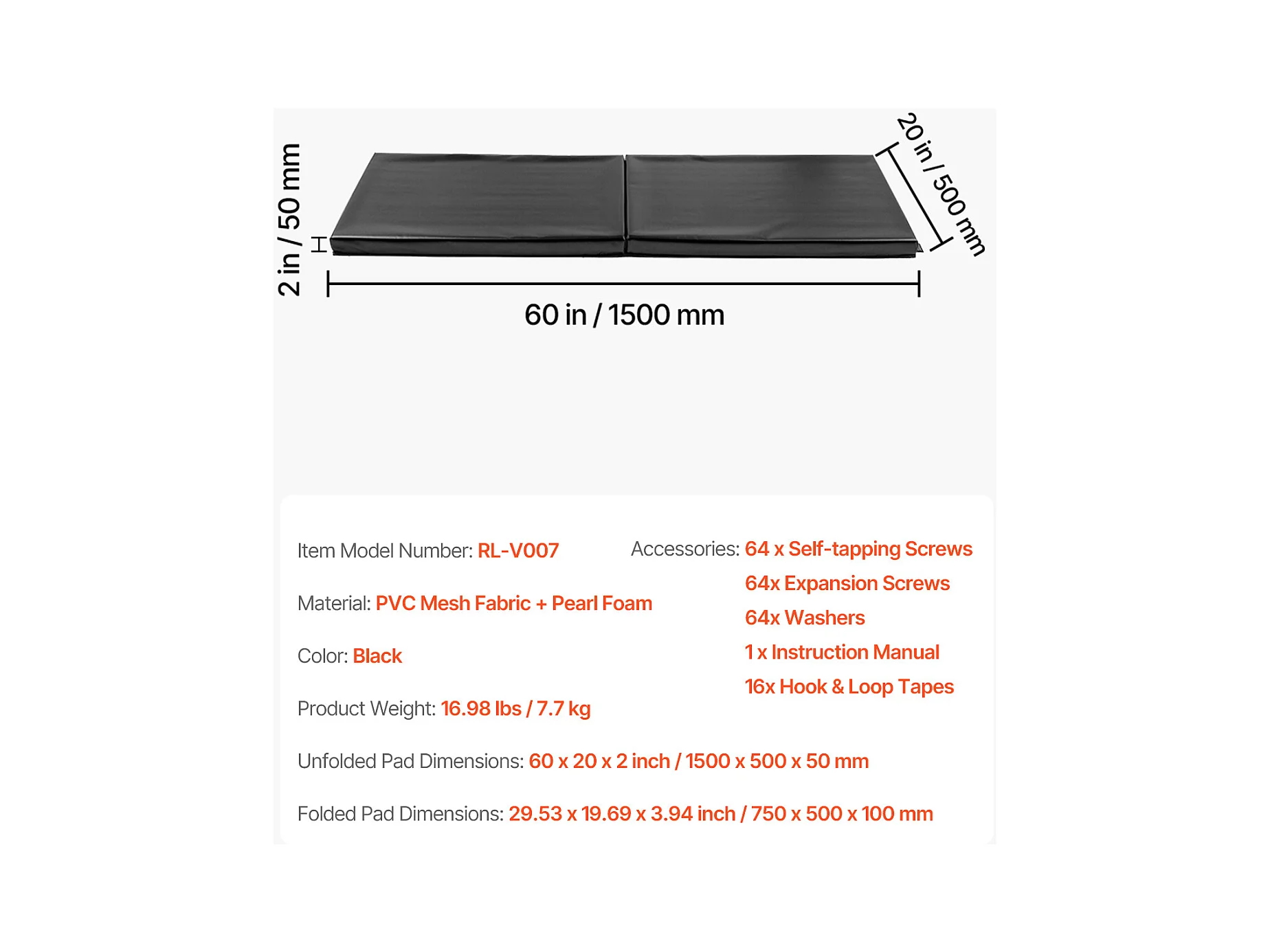 2 in / 50 mm

20 in / 500 mm

60 in / 1500 mm

Item Model Number: RL-V007

Material: PVC Mesh Fabric + Pearl Foam

Color: Black

Product Weight: 16.98 lbs / 7.7 kg

Accessories: 64 x Self-tapping Screws
64x Expansion Screws
64x Washers
1 x Instruction Manual
16x Hook & Loop Tapes

Unfolded Pad Dimensions: 60 x 20 x 2 inch / 1500 x 500 x 50 mm

Folded Pad Dimensions: 29.53 x 19.69 x 3.94 inch / 750 x 500 x 100 mm